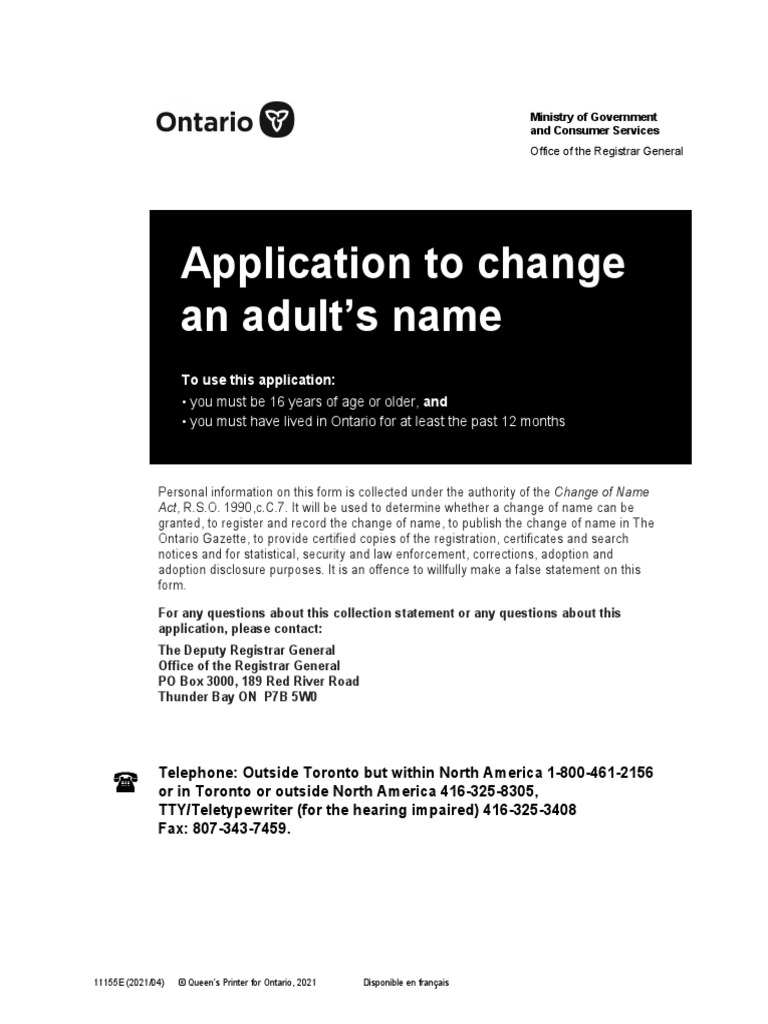 Ontario

Ministry of Government and Consumer Services
Office of the Registrar General

Application to change an adult's name

To use this application:
• you must be 16 years of age or older, and
• you must have lived in Ontario for at least the past 12 months

Personal information on this form is collected under the authority of the Change of Name Act, R.S.O. 1990,c.C.7. It will be used to determine whether a change of name can be granted, to register and record the change of name, to publish the change of name in The Ontario Gazette, to provide certified copies of the registration, certificates and search notices and for statistical, security and law enforcement, corrections, adoption and adoption disclosure purposes. It is an offence to willfully make a false statement on this form.

For any questions about this collection statement or any questions about this application, please contact:

The Deputy Registrar General
Office of the Registrar General
PO Box 3000, 189 Red River Road
Thunder Bay ON P7B 5W0

Telephone: Outside Toronto but within North America 1-800-461-2156 or in Toronto or outside North America 416-325-8305,
TTY/Teletypewriter (for the hearing impaired) 416-325-3408
Fax: 807-343-7459.

11155E (2021/04) © Queen's Printer for Ontario, 2021 Disponible en français